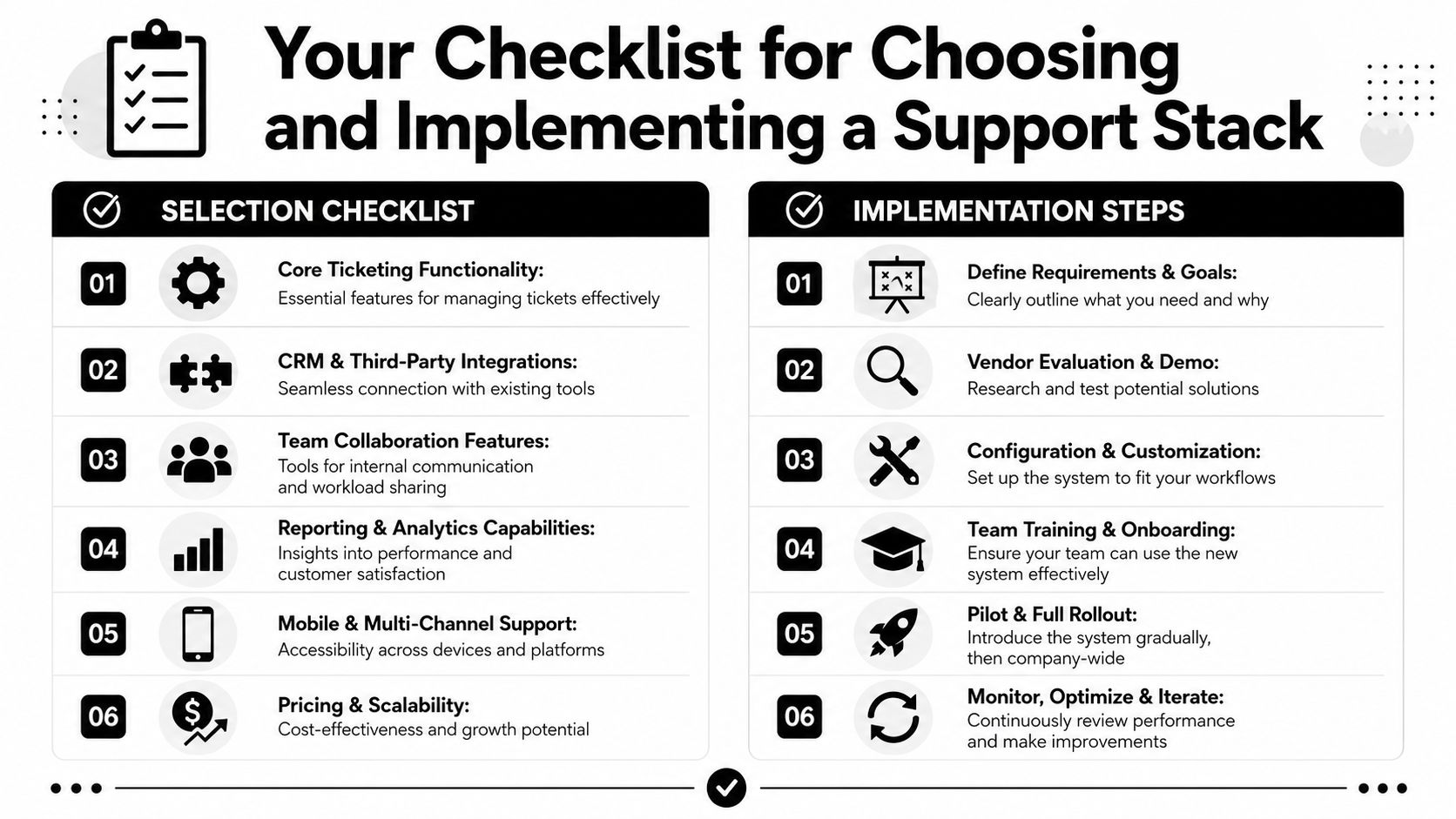 Your Checklist for Choosing and Implementing a Support Stack

SELECTION CHECKLIST

01 Core Ticketing Functionality:
Essential features for managing tickets effectively

02 CRM & Third-Party Integrations:
Seamless connection with existing tools

03 Team Collaboration Features:
Tools for internal communication and workload sharing

04 Reporting & Analytics Capabilities:
Insights into performance and customer satisfaction

05 Mobile & Multi-Channel Support:
Accessibility across devices and platforms

06 Pricing & Scalability:
Cost-effectiveness and growth potential

IMPLEMENTATION STEPS

01 Define Requirements & Goals:
Clearly outline what you need and why

02 Vendor Evaluation & Demo:
Research and test potential solutions

03 Configuration & Customization:
Set up the system to fit your workflows

04 Team Training & Onboarding:
Ensure your team can use the new system effectively

05 Pilot & Full Rollout:
Introduce the system gradually, then company-wide

06 Monitor, Optimize & Iterate:
Continuously review performance and make improvements